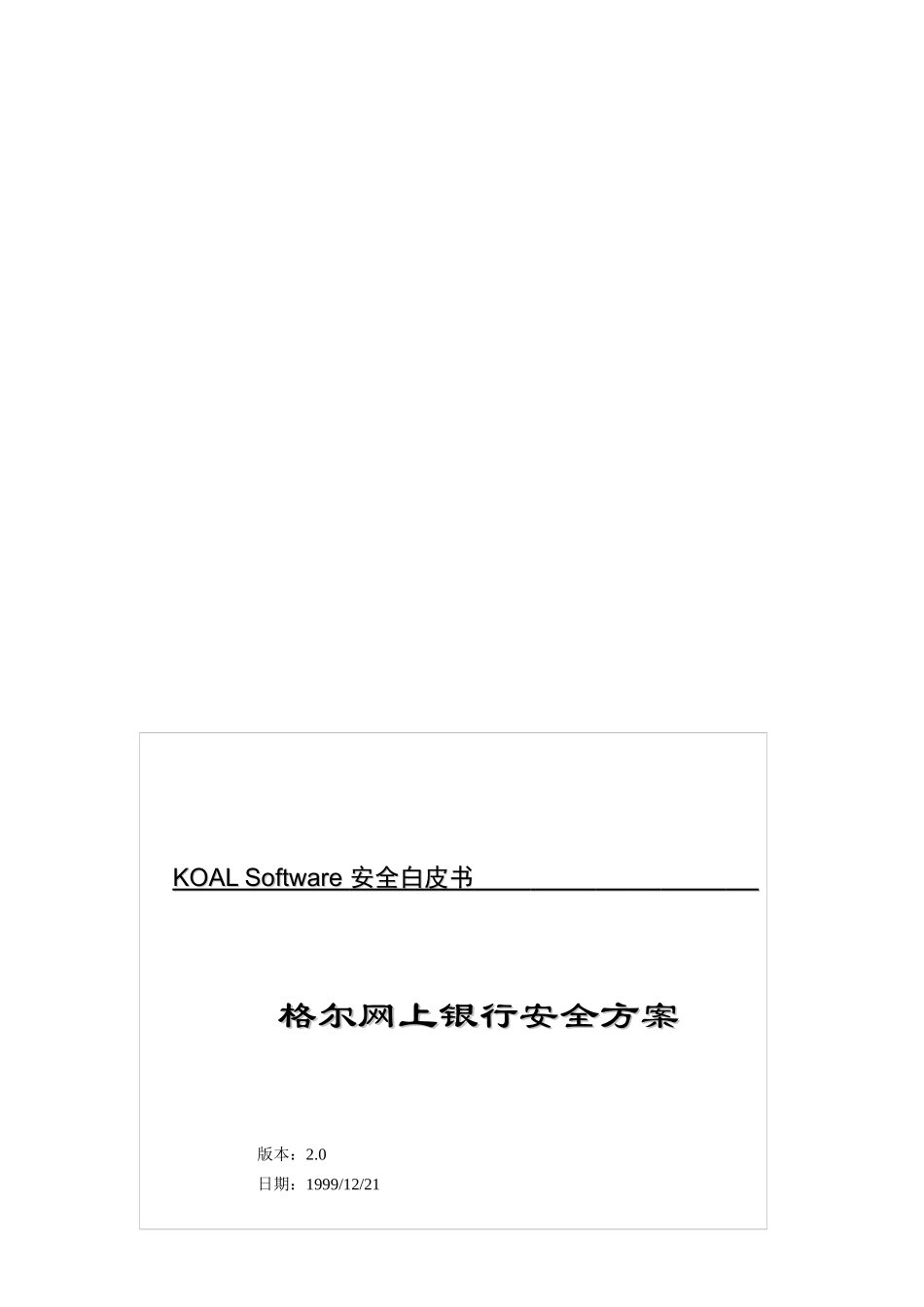 KOAL Software 安全白皮书

格尔网上银行安全方案

版本：2.0

日期：1999/12/21